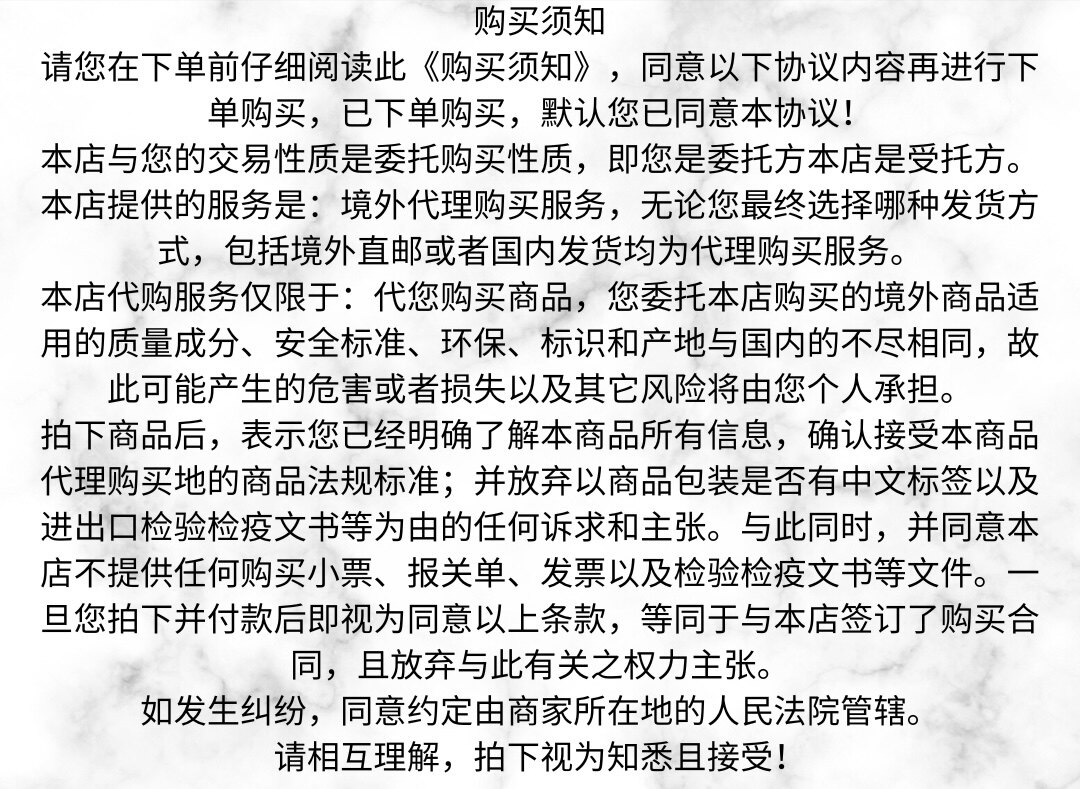 购买须知
请您在下单前仔细阅读此《购买须知》，同意以下协议内容再进行下单购买，已下单购买，默认您已同意本协议！
本店与您的交易性质是委托购买性质，即您是委托方本店是受托方。
本店提供的服务是：境外代理购买服务，无论您最终选择哪种发货方式，包括境外直邮或者国内发货均为代理购买服务。
本店代购服务仅限于：代您购买商品，您委托本店购买的境外商品适用的质量成分、安全标准、环保、标识和产地与国内的不尽相同，故此可能产生的危害或者损失以及其它风险将由您个人承担。
拍下商品后，表示您已经明确了解本商品所有信息，确认接受本商品代理购买地的商品法规标准；并放弃以商品包装是否有中文标签以及进出口检验检疫文书等为由的任何诉求和主张。与此同时，并同意本店不提供任何购买小票、报关单、发票以及检验检疫文书等文件。一旦您拍下并付款后即视为同意以上条款，等同于与本店签订了购买合同，且放弃与此有关之权力主张。
如发生纠纷，同意约定由商家所在地的人民法院管辖。
请相互理解，拍下视为知悉且接受！